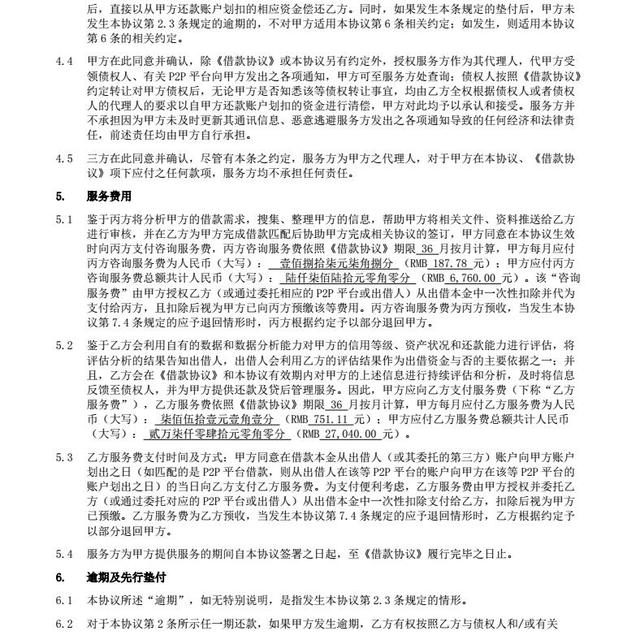 后，直接以从甲方还款账户划扣的相应资金偿还乙方。同时，如果发生本条规定的垫付后，甲方未发生本协议第 2.3 条规定的逾期的，不对甲方适用本协议第 6 条相关约定；如发生，则适用本协议第 6 条的相关约定。

4.4 甲方在此同意并确认，除《借款协议》或本协议另有约定外，授权服务方作为其代理人，代甲方受领债权人、有关 P2P 平台向甲方发出之各项通知，甲方可至服务方处查询；债权人按照《借款协议》约定转让对甲方债权后，无论甲方是否知悉该等债权转让事宜，均由乙方全权根据债权人或者债权人的代理人的要求以自甲方还款账户划扣的资金进行清偿，甲方对此均予以承认和接受。服务方并不承担因为甲方未及时更新其通讯信息、恶意逃避服务方发出之各项通知导致的任何经济和法律责任，前述责任均由甲方自行承担。

4.5 三方在此同意并确认，尽管有本条之约定，服务方为甲方之代理人，对于甲方在本协议、《借款协议》项下应付之任何款项，服务方均不承担任何责任。

5. 服务费用

5.1 鉴于丙方将分析甲方的借款需求，搜集、整理甲方的信息，帮助甲方将相关文件、资料推送给乙方进行审核，并在乙方为甲方完成借款匹配后协助甲方完成相关协议的签订，甲方同意在本协议生效时向丙方支付咨询服务费，丙方咨询服务费依照《借款协议》期限 36 月按月计算，甲方每月应付丙方咨询服务费为人民币（大写）： 壹佰捌拾柒元柒角捌分 （RMB 187.78 元）；甲方应付丙方咨询服务费总额共计人民币（大写）： 陆仟柒佰陆拾元零角零分 （RMB 6,760.00 元）。该“咨询服务费”由甲方授权乙方（或通过委托相应的 P2P 平台或出借人）从出借本金中一次性扣除并代为支付给丙方，且扣除后视为甲方已向丙方预缴该等费用。丙方咨询服务费为丙方预收，当发生本协议第 7.4 条规定的应予退回情形时，丙方根据约定予以部分退回甲方。

5.2 鉴于乙方会利用自有的数据和数据分析能力对甲方的信用等级、资产状况和还款能力进行评估，将评估分析的结果告知出借人，出借人会利用乙方的评估结果作为出借资金与否的主要依据之一；并且，乙方会在《借款协议》和本协议有效期内对甲方的上述信息进行持续评估和分析，及时将信息反馈至债权人，并为甲方提供还款及贷后管理服务。因此，甲方应向乙方支付服务费（下称“乙方服务费”），乙方服务费依照《借款协议》期限 36 月按月计算，甲方每月应付乙方服务费为人民币（大写）： 柒佰伍拾壹元壹角壹分 （RMB 751.11 元）；甲方应付乙方服务费总额共计人民币（大写）： 贰万柒仟零肆拾元零角零分 （RMB 27,040.00 元）。

5.3 乙方服务费支付时间及方式：甲方同意在借款本金从出借人（或其委托的第三方）账户向甲方账户划出之日（如匹配的是 P2P 平台借款，则从出借人在该等 P2P 平台的账户向甲方在该等 P2P 平台的账户划出之日）的当日向乙方支付乙方服务费。为支付便利考虑，乙方服务费由甲方授权并委托乙方（或通过委托对应的 P2P 平台或出借人）从出借本金中一次性扣除支付给乙方，扣除后视为甲方已预缴。乙方服务费为乙方预收，当发生本协议第 7.4 条规定的应予退回情形时，乙方根据约定予以部分退回甲方。

5.4 服务方为甲方提供服务的期间自本协议签署之日起，至《借款协议》履行完毕之日止。

6. 逾期及先行垫付

6.1 本协议所述“逾期”，如无特别说明，是指发生本协议第 2.3 条规定的情形。

6.2 对于本协议第 2 条所示任一期还款，如果甲方发生逾期，乙方有权按照乙方与债权人和/或有关